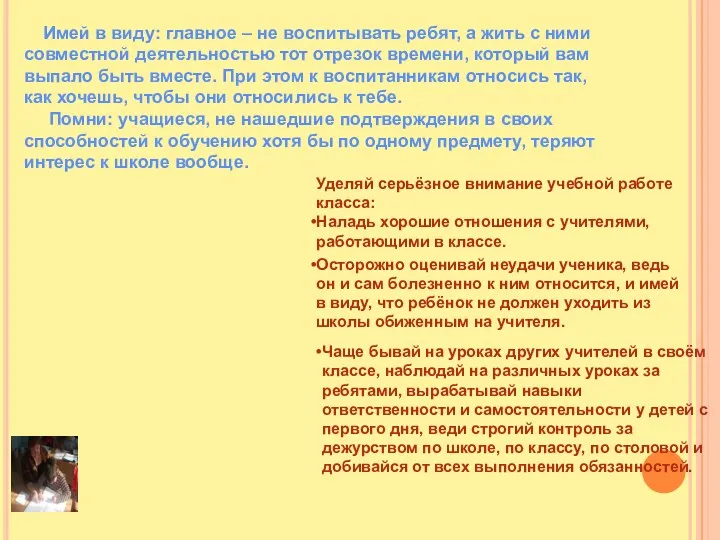 Имей в виду: главное – не воспитывать ребят, а жить с ними совместной деятельностью тот отрезок времени, который вам выпало быть вместе. При этом к воспитанникам относись так, как хочешь, чтобы они относились к тебе.

Помни: учащиеся, не нашедшие подтверждения в своих способностей к обучению хотя бы по одному предмету, теряют интерес к школе вообще.

Уделяй серьёзное внимание учебной работе класса:

•Наладь хорошие отношения с учителями, работающими в классе.

•Осторожно оценивай неудачи ученика, ведь он и сам болезненно к ним относится, и имей в виду, что ребёнок не должен уходить из школы обиженным на учителя.

•Чаще бывай на уроках других учителей в своём классе, наблюдай на различных уроках за ребятами, вырабатывай навыки ответственности и самостоятельности у детей с первого дня, веди строгий контроль за дежурством по школе, по классу, по столовой и добивайся от всех выполнения обязанностей.